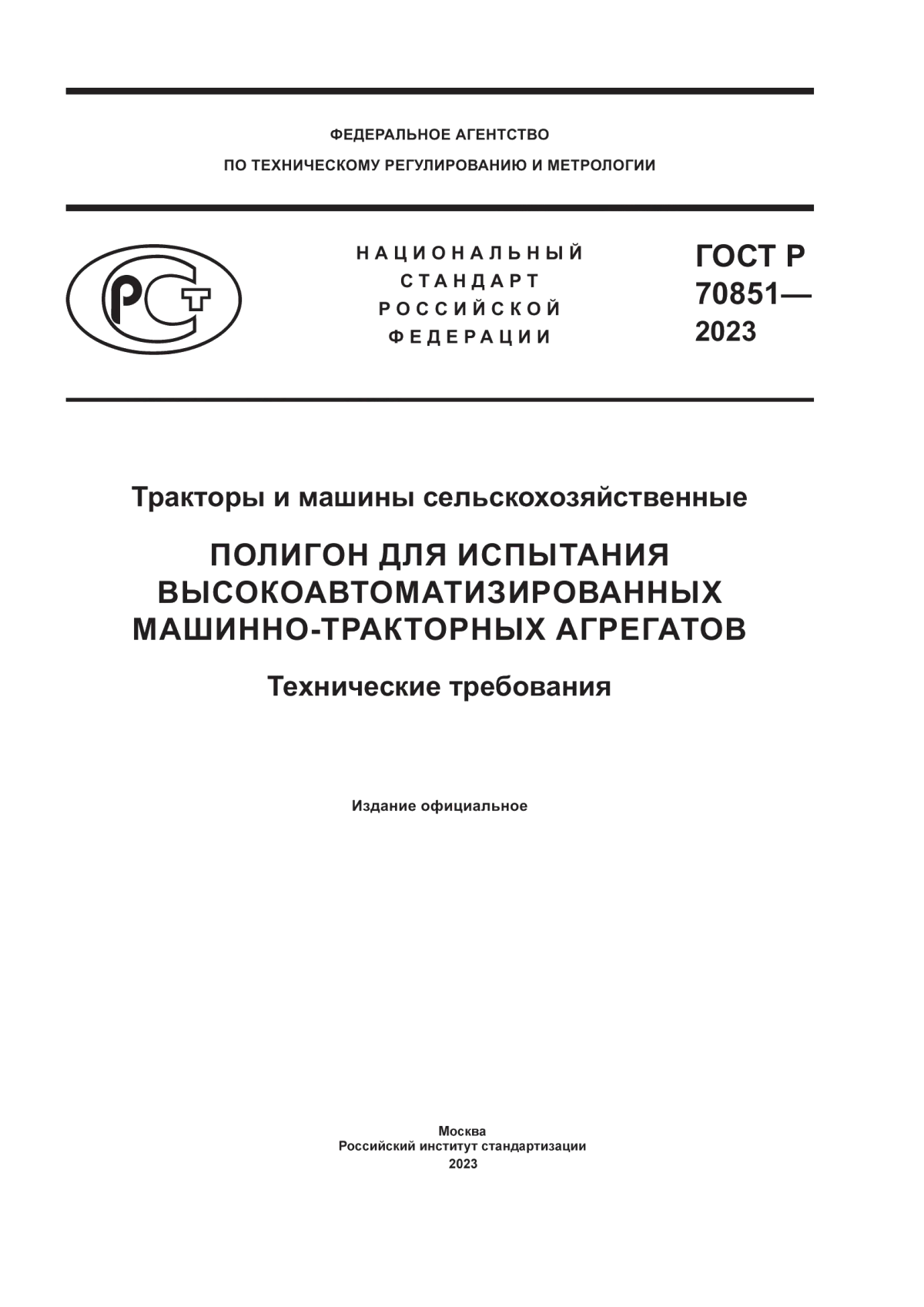 ФЕДЕРАЛЬНОЕ АГЕНТСТВО
ПО ТЕХНИЧЕСКОМУ РЕГУЛИРОВАНИЮ И МЕТРОЛОГИИ

РСТ

НАЦИОНАЛЬНЫЙ
СТАНДАРТ
РОССИЙСКОЙ
ФЕДЕРАЦИИ

ГОСТ Р
70851—
2023

Тракторы и машины сельскохозяйственные

ПОЛИГОН ДЛЯ ИСПЫТАНИЯ ВЫСОКОАВТОМАТИЗИРОВАННЫХ МАШИННО-ТРАКТОРНЫХ АГРЕГАТОВ

Технические требования

Издание официальное

Москва
Российский институт стандартизации
2023